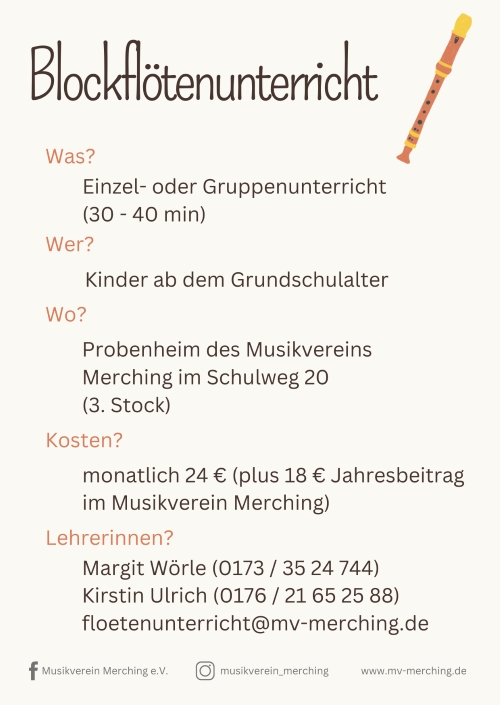 Blockflötenunterricht

Was?

Einzel- oder Gruppenunterricht (30 - 40 min)

Wer?

Kinder ab dem Grundschulalter

Wo?

Probenheim des Musikvereins Merching im Schulweg 20 (3. Stock)

Kosten?

monatlich 24 € (plus 18 € Jahresbeitrag im Musikverein Merching)

Lehrerinnen?

Margit Wörle (0173 / 35 24 744)
Kirstin Ulrich (0176 / 21 65 25 88)
floetenunterricht@mv-merching.de

Musikverein Merching e.V.   musikverein_merching   www.mv-merching.de